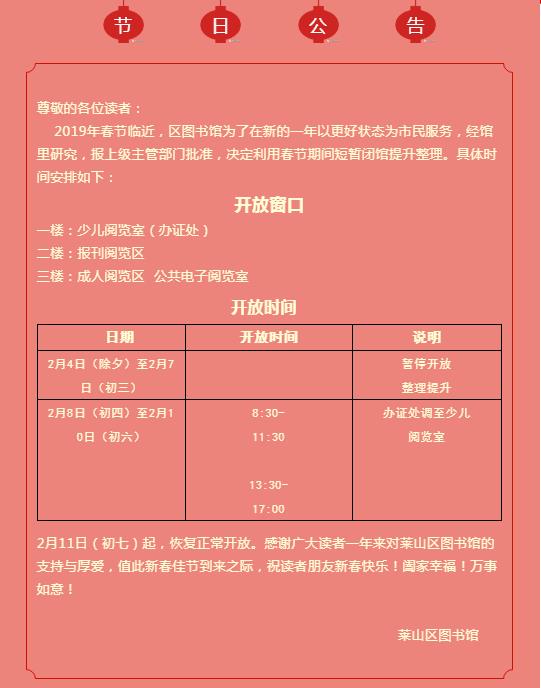 节 日 公 告

尊敬的各位读者：

2019年春节临近，区图书馆为了在新的一年以更好状态为市民服务，经馆里研究，报上级主管部门批准，决定利用春节期间短暂闭馆提升整理。具体时间安排如下：

开放窗口

一楼：少儿阅览室（办证处）
二楼：报刊阅览区
三楼：成人阅览区 公共电子阅览室

开放时间

| 日期 | 开放时间 | 说明 |
|---|---|---|
| 2月4日（除夕）至2月7日（初三） | | 暂停开放 整理提升 |
| 2月8日（初四）至2月10日（初六） | 8:30-11:30 13:30-17:00 | 办证处调至少儿阅览室 |

2月11日（初七）起，恢复正常开放。感谢广大读者一年来对莱山区图书馆的支持与厚爱，值此新春佳节到来之际，祝读者朋友新春快乐！阖家幸福！万事如意！

莱山区图书馆